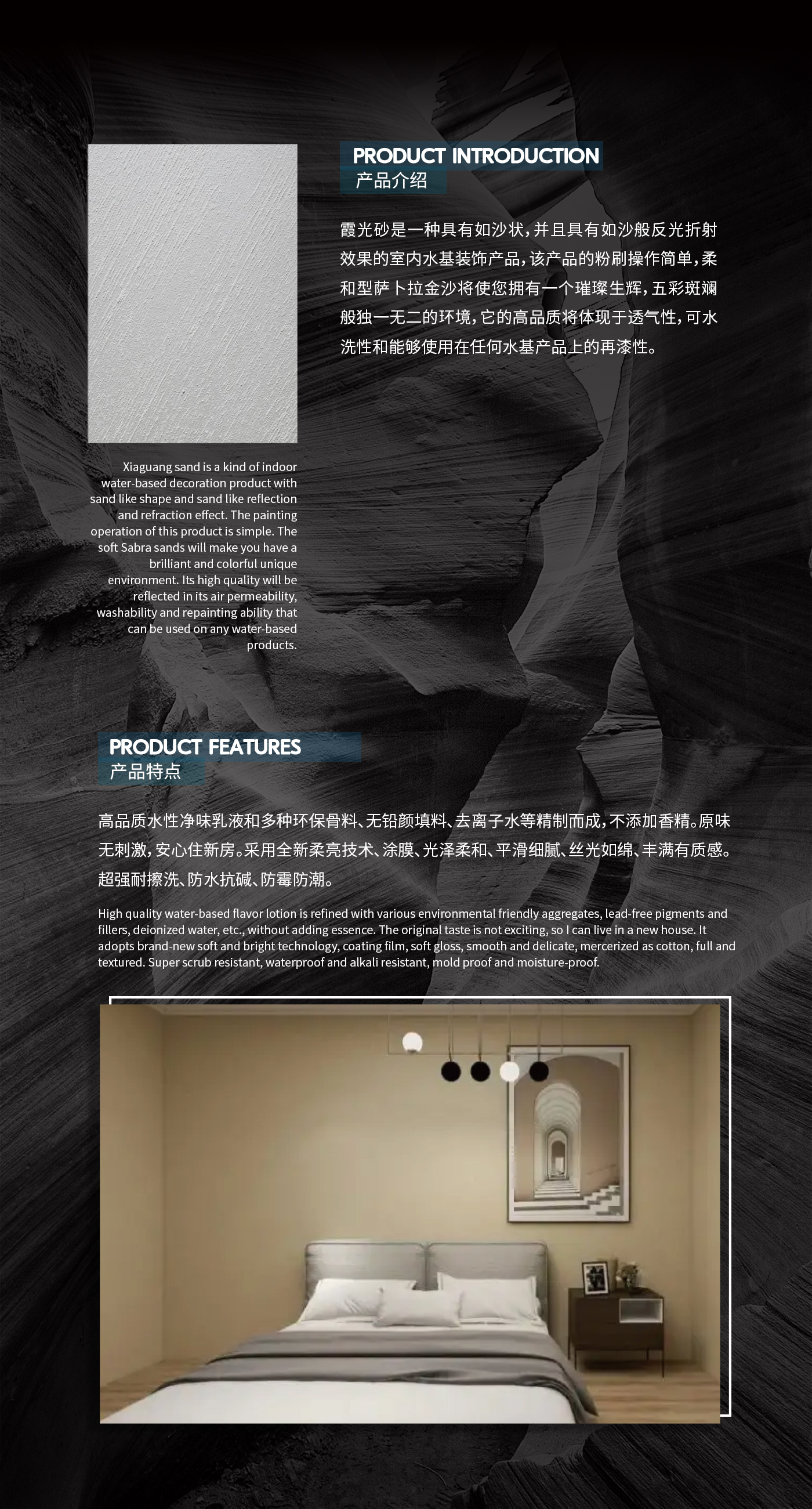 PRODUCT INTRODUCTION
产品介绍

霞光砂是一种具有如沙状，并且具有如沙般反光折射效果的室内水基装饰产品，该产品的粉刷操作简单，柔和型萨卜拉金沙将使您拥有一个璀璨生辉，五彩斑斓般独一无二的环境，它的高品质将体现于透气性，可水洗性和能够使用在任何水基产品上的再漆性。

Xiaguang sand is a kind of indoor water-based decoration product with sand like shape and sand like reflection and refraction effect. The painting operation of this product is simple. The soft Sabra sands will make you have a brilliant and colorful unique environment. Its high quality will be reflected in its air permeability, washability and repainting ability that can be used on any water-based products.

PRODUCT FEATURES
产品特点

高品质水性净味乳液和多种环保骨料、无铅颜填料、去离子水等精制而成，不添加香精。原味无刺激，安心住新房。采用全新柔亮技术、涂膜、光泽柔和、平滑细腻、丝光如绵、丰满有质感。超强耐擦洗、防水抗碱、防霉防潮。

High quality water-based flavor lotion is refined with various environmental friendly aggregates, lead-free pigments and fillers, deionized water, etc., without adding essence. The original taste is not exciting, so I can live in a new house. It adopts brand-new soft and bright technology, coating film, soft gloss, smooth and delicate, mercerized as cotton, full and textured. Super scrub resistant, waterproof and alkali resistant, mold proof and moisture-proof.